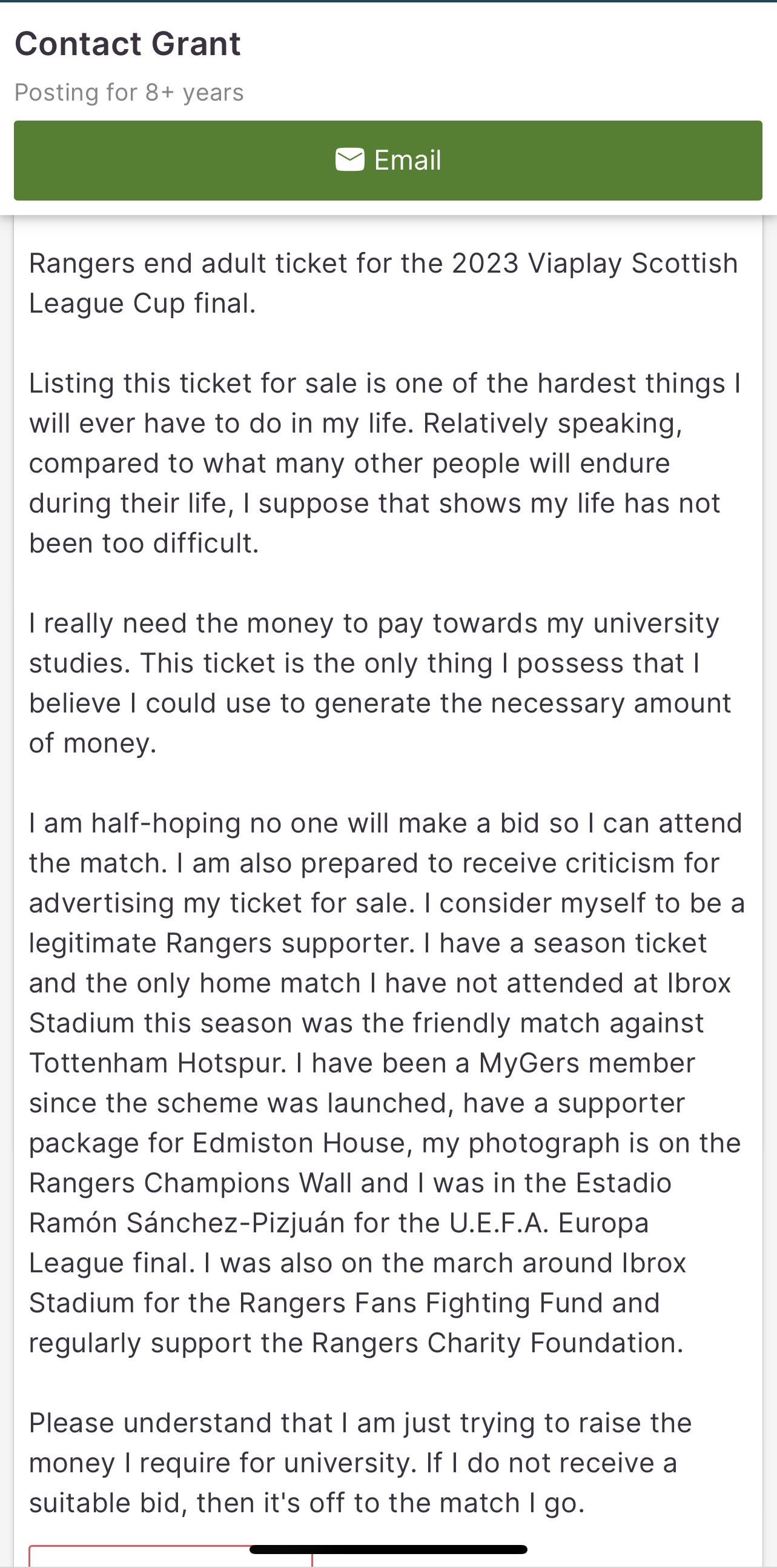 Contact Grant

Posting for 8+ years

Email

Rangers end adult ticket for the 2023 Viaplay Scottish League Cup final.

Listing this ticket for sale is one of the hardest things I will ever have to do in my life. Relatively speaking, compared to what many other people will endure during their life, I suppose that shows my life has not been too difficult.

I really need the money to pay towards my university studies. This ticket is the only thing I possess that I believe I could use to generate the necessary amount of money.

I am half-hoping no one will make a bid so I can attend the match. I am also prepared to receive criticism for advertising my ticket for sale. I consider myself to be a legitimate Rangers supporter. I have a season ticket and the only home match I have not attended at Ibrox Stadium this season was the friendly match against Tottenham Hotspur. I have been a MyGers member since the scheme was launched, have a supporter package for Edmiston House, my photograph is on the Rangers Champions Wall and I was in the Estadio Ramón Sánchez-Pizjuán for the U.E.F.A. Europa League final. I was also on the march around Ibrox Stadium for the Rangers Fans Fighting Fund and regularly support the Rangers Charity Foundation.

Please understand that I am just trying to raise the money I require for university. If I do not receive a suitable bid, then it's off to the match I go.